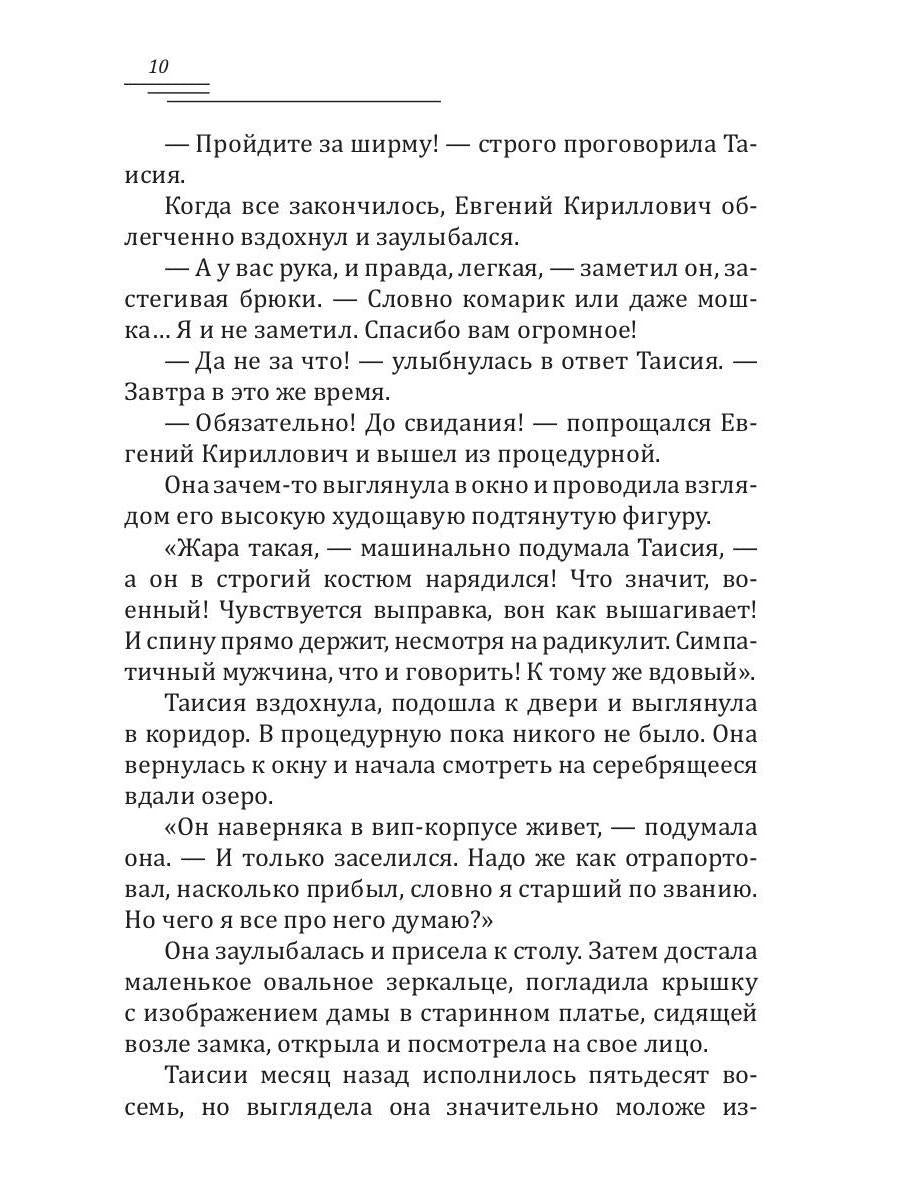 10

— Пройдите за ширму! — строго проговорила Таисия.

Когда все закончилось, Евгений Кириллович облегченно вздохнул и заулыбался.

— А у вас рука, и правда, легкая, — заметил он, застегивая брюки. — Словно комарик или даже мошка… Я и не заметил. Спасибо вам огромное!

— Да не за что! — улыбнулась в ответ Таисия. — Завтра в это же время.

— Обязательно! До свидания! — попрощался Евгений Кириллович и вышел из процедурной.

Она зачем-то выглянула в окно и проводила взглядом его высокую худощавую подтянутую фигуру.

«Жара такая, — машинально подумала Таисия, — а он в строгий костюм нарядился! Что значит, военный! Чувствуется выправка, вон как вышагивает! И спину прямо держит, несмотря на радикулит. Симпатичный мужчина, что и говорить! К тому же вдовый».

Таисия вздохнула, подошла к двери и выглянула в коридор. В процедурную пока никого не было. Она вернулась к окну и начала смотреть на серебрящееся вдали озеро.

«Он наверняка в вип-корпусе живет, — подумала она. — И только заселился. Надо же как отрапортовал, насколько прибыл, словно я старший по званию. Но чего я все про него думаю?»

Она заулыбалась и присела к столу. Затем достала маленькое овальное зеркальце, погладила крышку с изображением дамы в старинном платье, сидящей возле замка, открыла и посмотрела на свое лицо.

Таисии месяц назад исполнилось пятьдесят восемь, но выглядела она значительно моложе из-